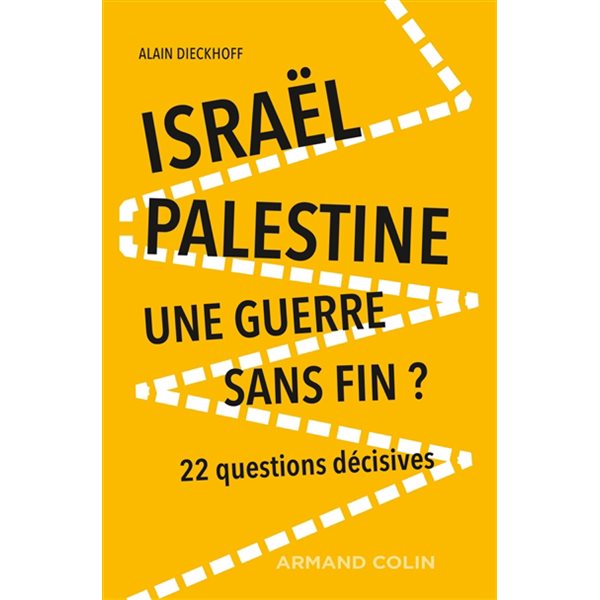 ALAIN DIECKHOFF

ISRAËL
PALESTINE
UNE GUERRE
SANS FIN ?

22 questions décisives

ARMAND COLIN